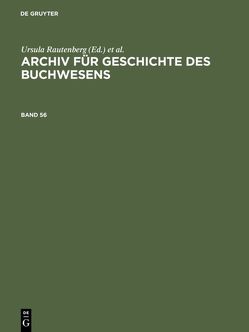 DE GRUYTER

Ursula Rautenberg (Ed.) et al.
ARCHIV FÜR GESCHICHTE DES BUCHWESENS

BAND 56

DE
G